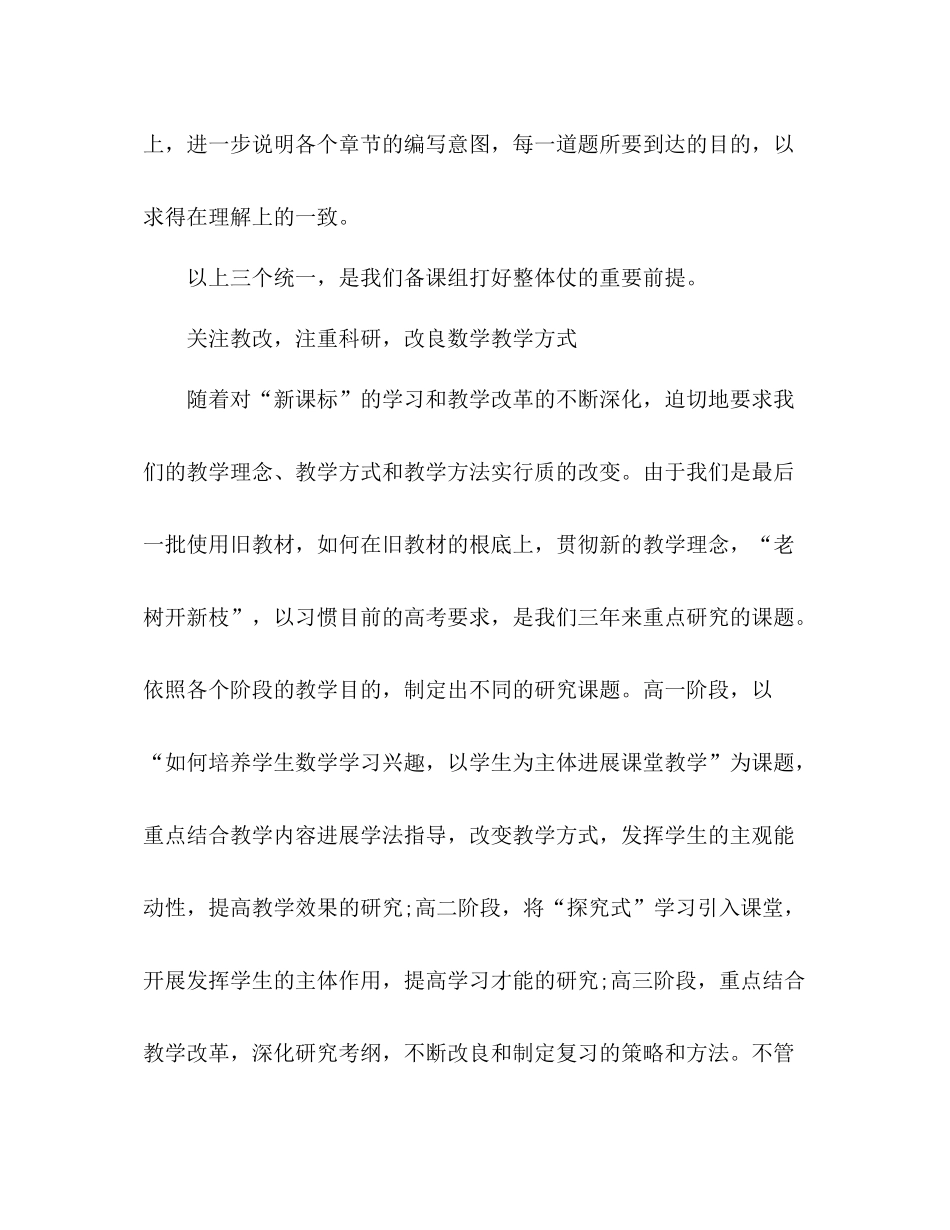 上，进一步说明各个章节的编写意图，每一道题所要到达的目的，以求得在理解上的一致。

以上三个统一，是我们备课组打好整体仗的重要前提。

关注教改，注重科研，改良数学教学方式

随着对“新课标”的学习和教学改革的不断深化，迫切地要求我们的教学理念、教学方式和教学方法实行质的改变。由于我们是最后一批使用旧教材，如何在旧教材的根底上，贯彻新的教学理念，“老树开新枝”，以习惯目前的高考要求，是我们三年来重点研究的课题。依照各个阶段的教学目的，制定出不同的研究课题。高一阶段，以“如何培养学生数学学习兴趣，以学生为主体进展课堂教学”为课题，重点结合教学内容进展学法指导，改变教学方式，发挥学生的主观能动性，提高教学效果的研究;高二阶段，将“探究式”学习引入课堂，开展发挥学生的主体作用，提高学习才能的研究;高三阶段，重点结合教学改革，深化研究考纲，不断改良和制定复习的策略和方法。不管